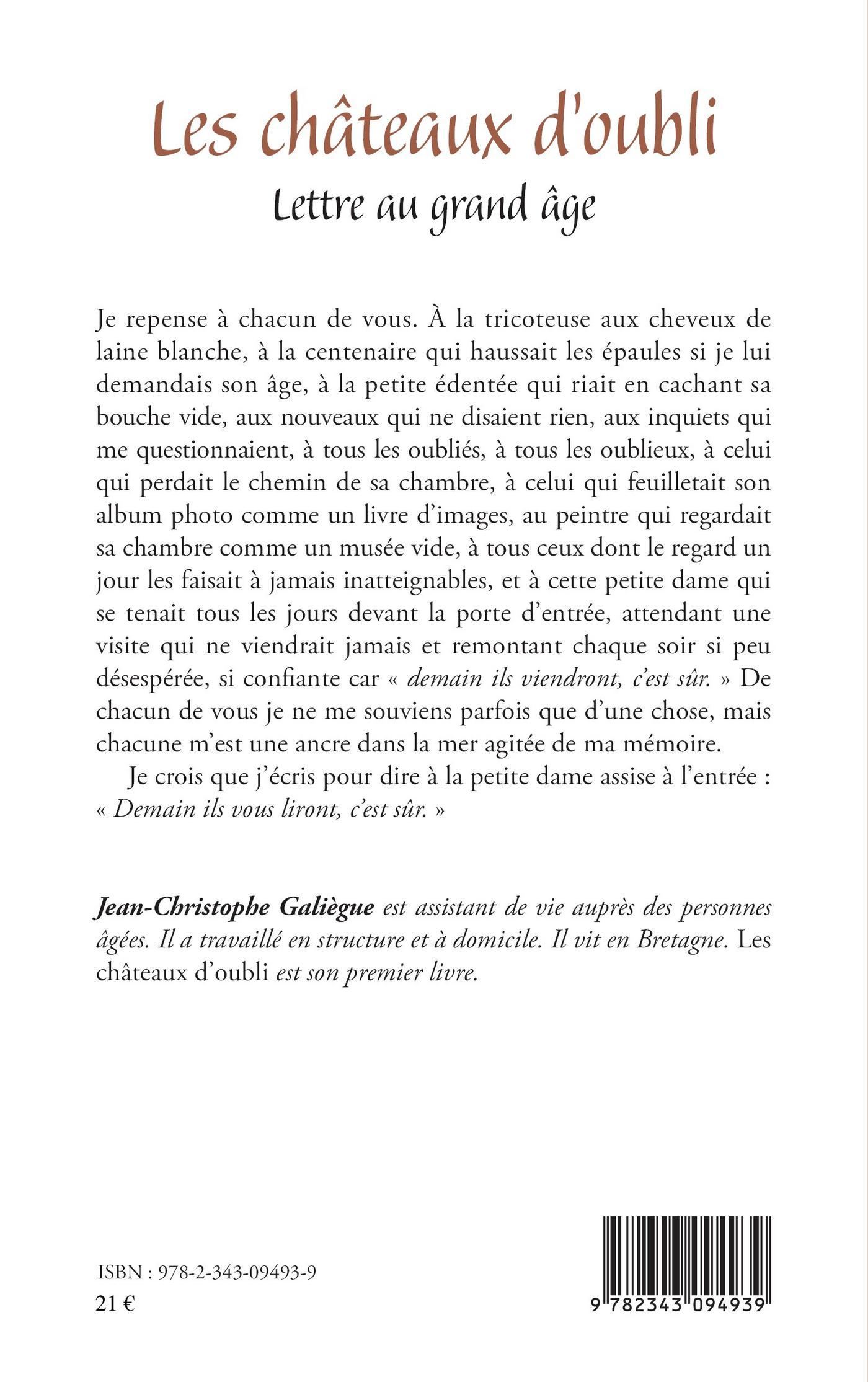 Les châteaux d'oubli

Lettre au grand âge

Je repense à chacun de vous. À la tricoteuse aux cheveux de laine blanche, à la centenaire qui haussait les épaules si je lui demandais son âge, à la petite édentée qui riait en cachant sa bouche vide, aux nouveaux qui ne disaient rien, aux inquiets qui me questionnaient, à tous les oubliés, à tous les oublieux, à celui qui perdait le chemin de sa chambre, à celui qui feuilletait son album photo comme un livre d'images, au peintre qui regardait sa chambre comme un musée vide, à tous ceux dont le regard un jour les faisait à jamais inatteignables, et à cette petite dame qui se tenait tous les jours devant la porte d'entrée, attendant une visite qui ne viendrait jamais et remontant chaque soir si peu désespérée, si confiante car « demain ils viendront, c'est sûr. » De chacun de vous je ne me souviens parfois que d'une chose, mais chacune m'est une ancre dans la mer agitée de ma mémoire.

Je crois que j'écris pour dire à la petite dame assise à l'entrée : « Demain ils vous liront, c'est sûr. »

Jean-Christophe Galiègue est assistant de vie auprès des personnes âgées. Il a travaillé en structure et à domicile. Il vit en Bretagne. Les châteaux d'oubli est son premier livre.

ISBN : 978-2-343-09493-9

21 €

9 782343 094939